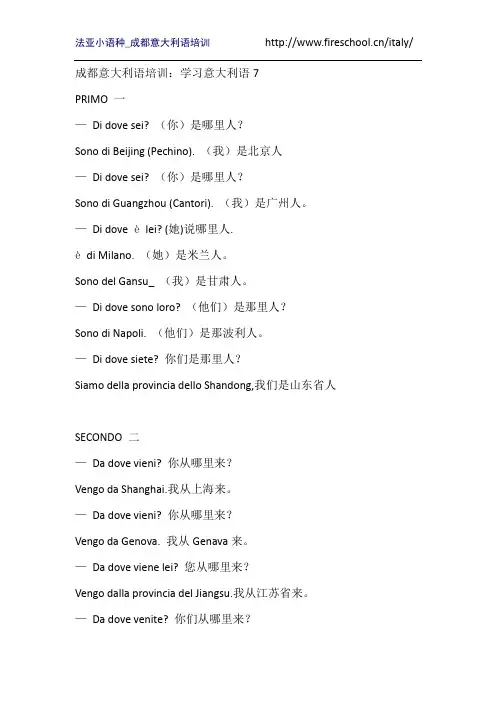 法亚小语种_成都意大利语培训　　http://www.fireschool.cn/italy/

成都意大利语培训：学习意大利语 7

PRIMO 一

— Di dove sei? （你）是哪里人？

Sono di Beijing (Pechino). （我）是北京人

— Di dove sei? （你）是哪里人？

Sono di Guangzhou (Cantori). （我）是广州人。

— Di dove è lei? (她)说哪里人.

è di Milano. （她）是米兰人。

Sono del Gansu_ （我）是甘肃人。

— Di dove sono loro? （他们）是那里人？

Sono di Napoli. （他们）是那波利人。

— Di dove siete? 你们是那里人？

Siamo della provincia dello Shandong,我们是山东省人

SECONDO 二

— Da dove vieni? 你从哪里来？

Vengo da Shanghai.我从上海来。

— Da dove vieni? 你从哪里来？

Vengo da Genova. 我从 Genava 来。

— Da dove viene lei? 您从哪里来？

Vengo dalla provincia del Jiangsu.我从江苏省来。

— Da dove venite? 你们从哪里来？